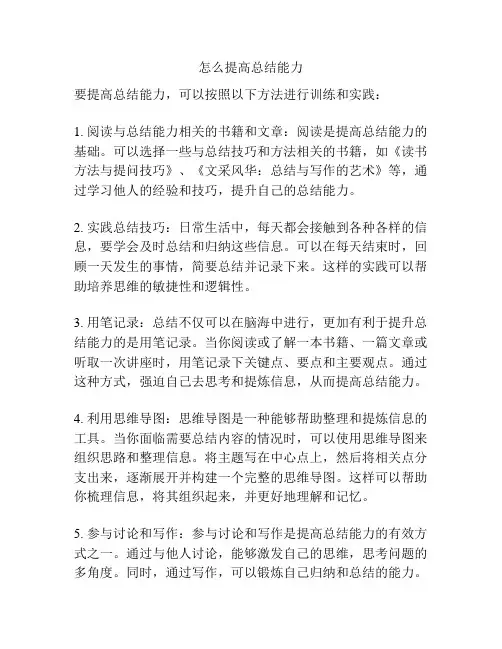 怎么提高总结能力

要提高总结能力，可以按照以下方法进行训练和实践：

1. 阅读与总结能力相关的书籍和文章：阅读是提高总结能力的基础。可以选择一些与总结技巧和方法相关的书籍，如《读书方法与提问技巧》、《文采风华：总结与写作的艺术》等，通过学习他人的经验和技巧，提升自己的总结能力。

2. 实践总结技巧：日常生活中，每天都会接触到各种各样的信息，要学会及时总结和归纳这些信息。可以在每天结束时，回顾一天发生的事情，简要总结并记录下来。这样的实践可以帮助培养思维的敏捷性和逻辑性。

3. 用笔记录：总结不仅可以在脑海中进行，更加有利于提升总结能力的是用笔记录。当你阅读或了解一本书籍、一篇文章或听取一次讲座时，用笔记录下关键点、要点和主要观点。通过这种方式，强迫自己去思考和提炼信息，从而提高总结能力。

4. 利用思维导图：思维导图是一种能够帮助整理和提炼信息的工具。当你面临需要总结内容的情况时，可以使用思维导图来组织思路和整理信息。将主题写在中心点上，然后将相关点分支出来，逐渐展开并构建一个完整的思维导图。这样可以帮助你梳理信息，将其组织起来，并更好地理解和记忆。

5. 参与讨论和写作：参与讨论和写作是提高总结能力的有效方式之一。通过与他人讨论，能够激发自己的思维，思考问题的多角度。同时，通过写作，可以锻炼自己归纳和总结的能力。